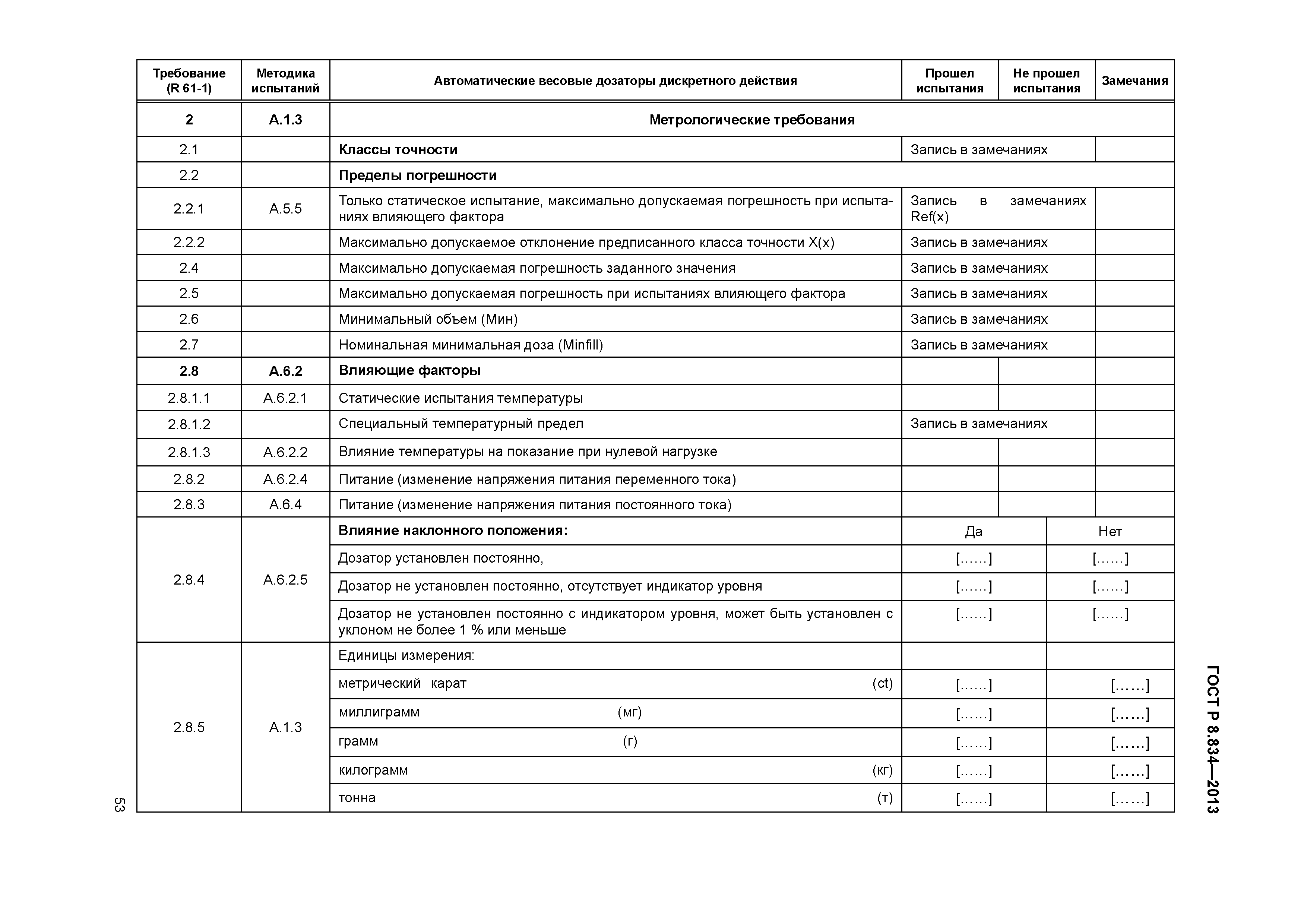 | Требование (R 61-1) | Методика испытаний | Автоматические весовые дозаторы дискретного действия | Прошел испытания | Не прошел испытания | Замечания |
|---|---|---|---|---|---|
| 2 | А.1.3 | Метрологические требования | | | |
| 2.1 | | Классы точности | Запись в замечаниях | | |
| 2.2 | | Пределы погрешности | | | |
| 2.2.1 | А.5.5 | Только статическое испытание, максимально допускаемая погрешность при испытаниях влияющего фактора | Запись в замечаниях Ref(x) | | |
| 2.2.2 | | Максимально допускаемое отклонение предписанного класса точности X(x) | Запись в замечаниях | | |
| 2.4 | | Максимально допускаемая погрешность заданного значения | Запись в замечаниях | | |
| 2.5 | | Максимально допускаемая погрешность при испытаниях влияющего фактора | Запись в замечаниях | | |
| 2.6 | | Минимальный объем (Мин) | Запись в замечаниях | | |
| 2.7 | | Номинальная минимальная доза (Minfill) | Запись в замечаниях | | |
| 2.8 | А.6.2 | Влияющие факторы | | | |
| 2.8.1.1 | А.6.2.1 | Статические испытания температуры | | | |
| 2.8.1.2 | | Специальный температурный предел | Запись в замечаниях | | |
| 2.8.1.3 | А.6.2.2 | Влияние температуры на показание при нулевой нагрузке | | | |
| 2.8.2 | А.6.2.4 | Питание (изменение напряжения питания переменного тока) | | | |
| 2.8.3 | А.6.4 | Питание (изменение напряжения питания постоянного тока) | | | |
| 2.8.4 | А.6.2.5 | Влияние наклонного положения: | Да | Нет | |
| | | Дозатор установлен постоянно, | [......] | [......] | |
| | | Дозатор не установлен постоянно, отсутствует индикатор уровня | [......] | [......] | |
| | | Дозатор не установлен постоянно с индикатором уровня, может быть установлен с уклоном не более 1 % или меньше | [......] | [......] | |
| 2.8.5 | А.1.3 | Единицы измерения: | | | |
| | | метрический карат (ct) | [......] | [......] | |
| | | миллиграмм (мг) | [......] | [......] | |
| | | грамм (г) | [......] | [......] | |
| | | килограмм (кг) | [......] | [......] | |
| | | тонна (т) | [......] | [......] | |

ГОСТ Р 8.834—2013

53